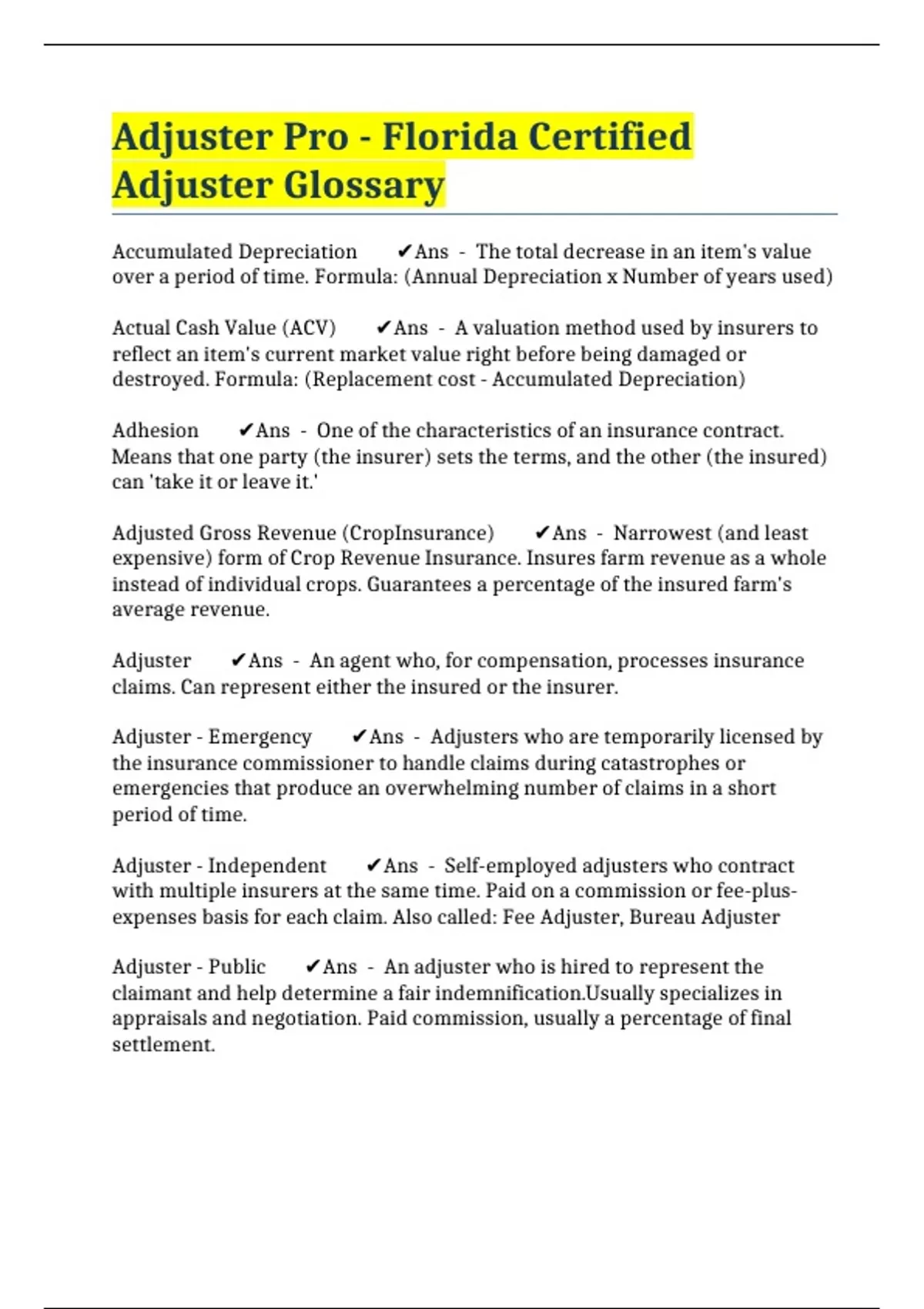 Adjuster Pro - Florida Certified Adjuster Glossary

Accumulated Depreciation ✔Ans - The total decrease in an item's value over a period of time. Formula: (Annual Depreciation x Number of years used)

Actual Cash Value (ACV) ✔Ans - A valuation method used by insurers to reflect an item's current market value right before being damaged or destroyed. Formula: (Replacement cost - Accumulated Depreciation)

Adhesion ✔Ans - One of the characteristics of an insurance contract. Means that one party (the insurer) sets the terms, and the other (the insured) can 'take it or leave it.'

Adjusted Gross Revenue (CropInsurance) ✔Ans - Narrowest (and least expensive) form of Crop Revenue Insurance. Insures farm revenue as a whole instead of individual crops. Guarantees a percentage of the insured farm's average revenue.

Adjuster ✔Ans - An agent who, for compensation, processes insurance claims. Can represent either the insured or the insurer.

Adjuster - Emergency ✔Ans - Adjusters who are temporarily licensed by the insurance commissioner to handle claims during catastrophes or emergencies that produce an overwhelming number of claims in a short period of time.

Adjuster - Independent ✔Ans - Self-employed adjusters who contract with multiple insurers at the same time. Paid on a commission or fee-plus-expenses basis for each claim. Also called: Fee Adjuster, Bureau Adjuster

Adjuster - Public ✔Ans - An adjuster who is hired to represent the claimant and help determine a fair indemnification.Usually specializes in appraisals and negotiation. Paid commission, usually a percentage of final settlement.